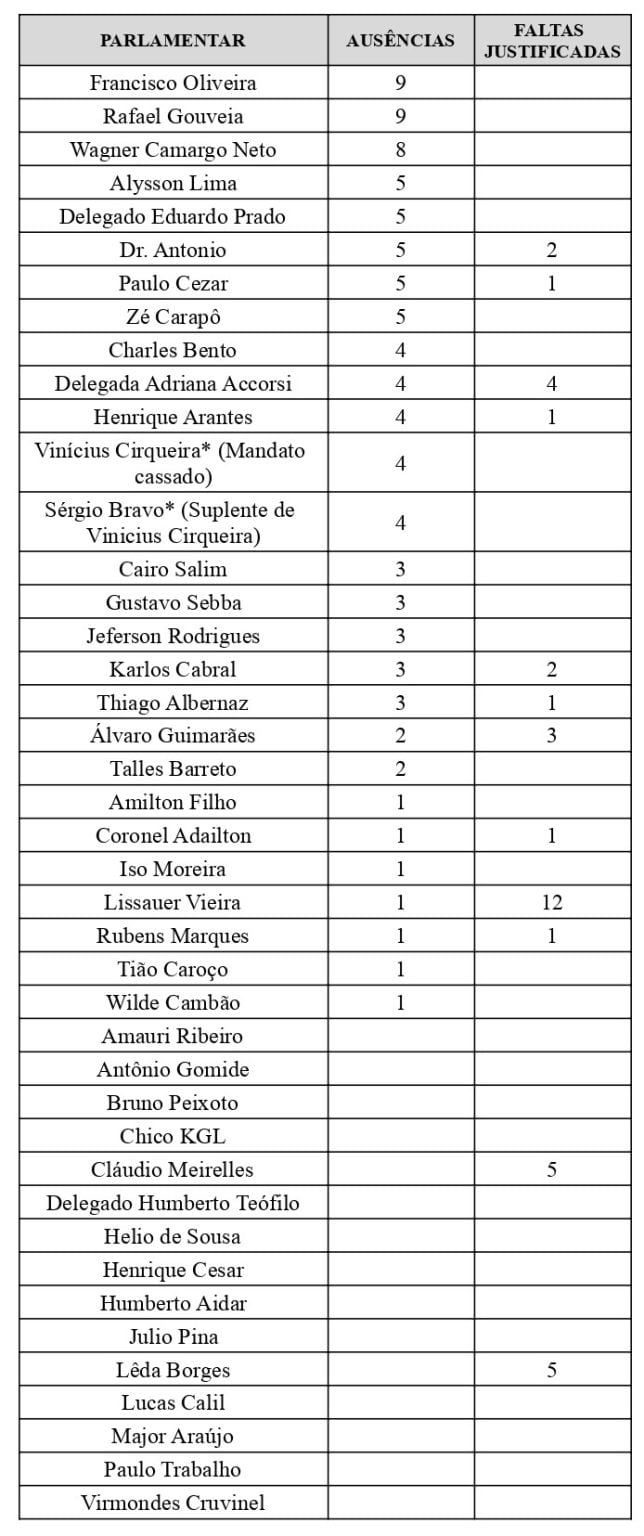 | PARLAMENTAR | AUSÊNCIAS | FALTAS JUSTIFICADAS |
|---|---|---|
| Francisco Oliveira | 9 | |
| Rafael Gouveia | 9 | |
| Wagner Camargo Neto | 8 | |
| Alysson Lima | 5 | |
| Delegado Eduardo Prado | 5 | |
| Dr. Antonio | 5 | 2 |
| Paulo Cezar | 5 | 1 |
| Zé Carapô | 5 | |
| Charles Bento | 4 | |
| Delegada Adriana Accorsi | 4 | 4 |
| Henrique Arantes | 4 | 1 |
| Vinícius Cirqueira* (Mandato cassado) | 4 | |
| Sérgio Bravo* (Suplente de Vinicius Cirqueira) | 4 | |
| Cairo Salim | 3 | |
| Gustavo Sebba | 3 | |
| Jeferson Rodrigues | 3 | |
| Karlos Cabral | 3 | 2 |
| Thiago Albernaz | 3 | 1 |
| Álvaro Guimarães | 2 | 3 |
| Talles Barreto | 2 | |
| Amilton Filho | 1 | |
| Coronel Adailton | 1 | 1 |
| Iso Moreira | 1 | |
| Lissauer Vieira | 1 | 12 |
| Rubens Marques | 1 | 1 |
| Tião Caroço | 1 | |
| Wilde Cambão | 1 | |
| Amauri Ribeiro | | |
| Antônio Gomide | | |
| Bruno Peixoto | | |
| Chico KGL | | |
| Cláudio Meirelles | | 5 |
| Delegado Humberto Teófilo | | |
| Helio de Sousa | | |
| Henrique Cesar | | |
| Humberto Aidar | | |
| Julio Pina | | |
| Lêda Borges | | 5 |
| Lucas Calil | | |
| Major Araújo | | |
| Paulo Trabalho | | |
| Virmondes Cruvinel | | |